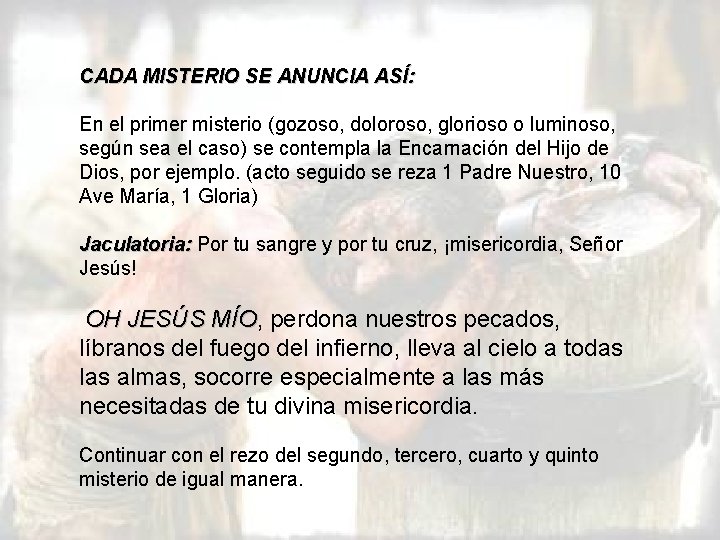 CADA MISTERIO SE ANUNCIA ASÍ:

En el primer misterio (gozoso, doloroso, glorioso o luminoso, según sea el caso) se contempla la Encarnación del Hijo de Dios, por ejemplo. (acto seguido se reza 1 Padre Nuestro, 10 Ave María, 1 Gloria)

Jaculatoria: Por tu sangre y por tu cruz, ¡misericordia, Señor Jesús!

OH JESÚS MÍO, perdona nuestros pecados, líbranos del fuego del infierno, lleva al cielo a todas las almas, socorre especialmente a las más necesitadas de tu divina misericordia.

Continuar con el rezo del segundo, tercero, cuarto y quinto misterio de igual manera.